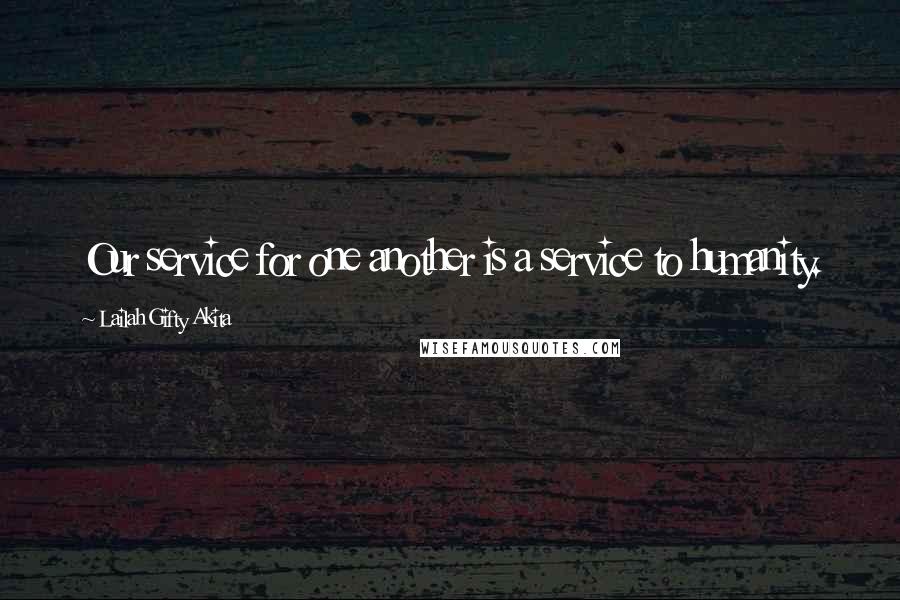 Our service for one another is a service to humanity.

~ Lailah Gifty Akita

WISEFAMOUSQUOTES.COM